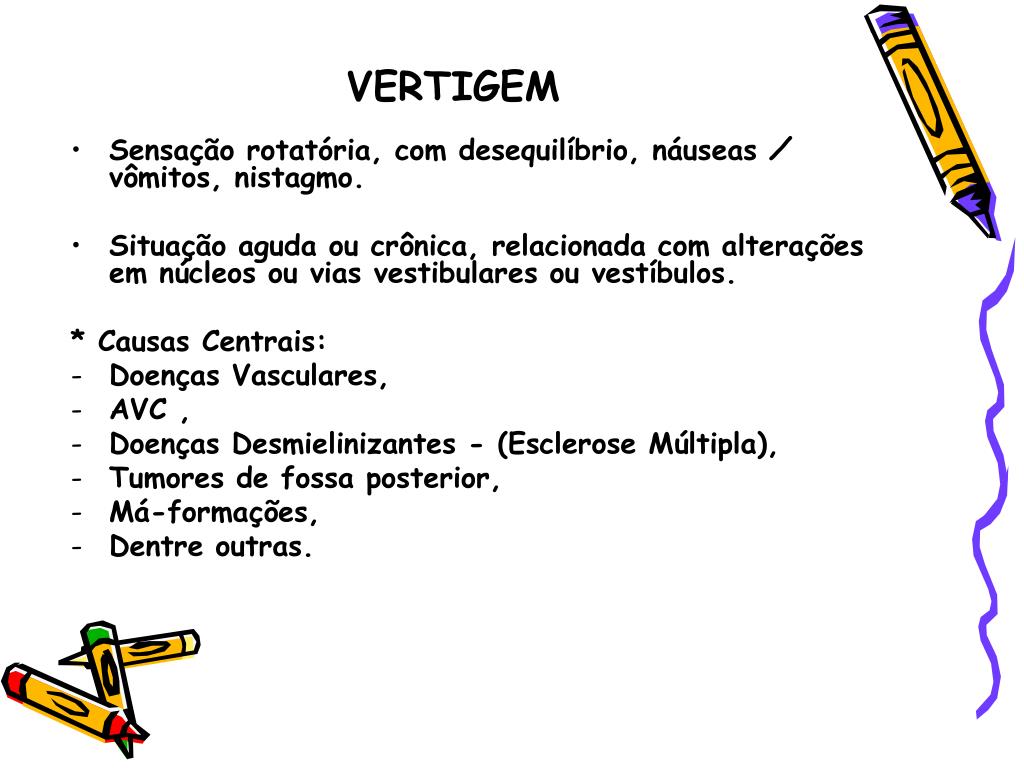 VERTIGEM

• Sensação rotatória, com desequilíbrio, náuseas / vômitos, nistagmo.

• Situação aguda ou crônica, relacionada com alterações em núcleos ou vias vestibulares ou vestíbulos.

* Causas Centrais:
- Doenças Vasculares,
- AVC ,
- Doenças Desmielinizantes - (Esclerose Múltipla),
- Tumores de fossa posterior,
- Má-formações,
- Dentre outras.